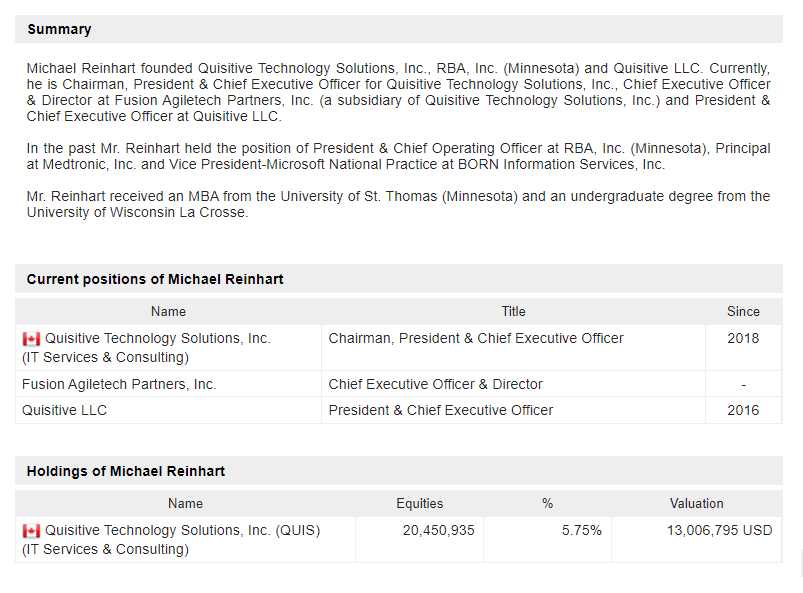 Summary

Michael Reinhart founded Quisitive Technology Solutions, Inc., RBA, Inc. (Minnesota) and Quisitive LLC. Currently, he is Chairman, President & Chief Executive Officer for Quisitive Technology Solutions, Inc., Chief Executive Officer & Director at Fusion Agiletech Partners, Inc. (a subsidiary of Quisitive Technology Solutions, Inc.) and President & Chief Executive Officer at Quisitive LLC.

In the past Mr. Reinhart held the position of President & Chief Operating Officer at RBA, Inc. (Minnesota), Principal at Medtronic, Inc. and Vice President-Microsoft National Practice at BORN Information Services, Inc.

Mr. Reinhart received an MBA from the University of St. Thomas (Minnesota) and an undergraduate degree from the University of Wisconsin La Crosse.

Current positions of Michael Reinhart

| Name | Title | Since |
|---|---|---|
| Quisitive Technology Solutions, Inc. (IT Services & Consulting) | Chairman, President & Chief Executive Officer | 2018 |
| Fusion Agiletech Partners, Inc. | Chief Executive Officer & Director | - |
| Quisitive LLC | President & Chief Executive Officer | 2016 |

Holdings of Michael Reinhart

| Name | Equities | % | Valuation |
|---|---|---|---|
| Quisitive Technology Solutions, Inc. (QUIS) (IT Services & Consulting) | 20,450,935 | 5.75% | 13,006,795 USD |